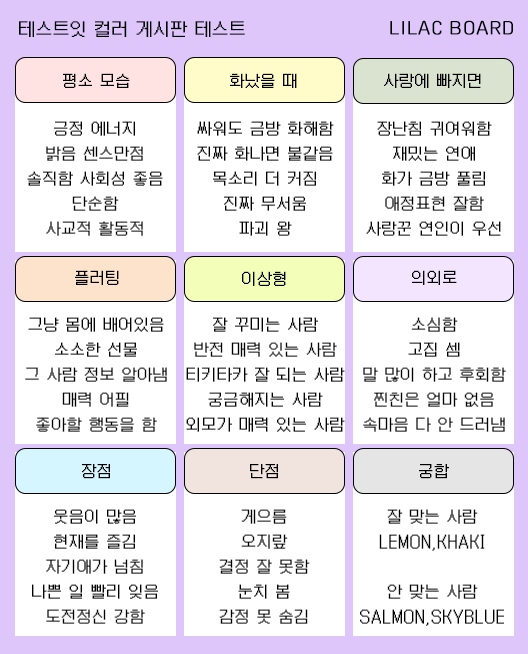 테스트잇 컬러 게시판 테스트

LILAC BOARD

평소 모습

긍정 에너지
밝음 센스만점
솔직함 사회성 좋음
단순함
사교적 활동적

화났을 때

싸워도 금방 화해함
진짜 화나면 불같음
목소리 더 커짐
진짜 무서움
파괴 왕

사랑에 빠지면

장난침 귀여워함
재밌는 연애
화가 금방 풀림
애정표현 잘함
사랑꾼 연인이 우선

플러팅

그냥 몸에 배어있음
소소한 선물
그 사람 정보 알아냄
매력 어필
좋아할 행동을 함

이상형

잘 꾸미는 사람
반전 매력 있는 사람
티키타카 잘 되는 사람
궁금해지는 사람
외모가 매력 있는 사람

의외로

소심함
고집 셈
말 많이 하고 후회함
찐친은 얼마 없음
속마음 다 안 드러냄

장점

웃음이 많음
현재를 즐김
자기애가 넘침
나쁜 일 빨리 잊음
도전정신 강함

단점

게으름
오지랖
결정 잘 못함
눈치 봄
감정 못 숨김

궁합

잘 맞는 사람
LEMON,KHAKI

안 맞는 사람
SALMON,SKYBLUE